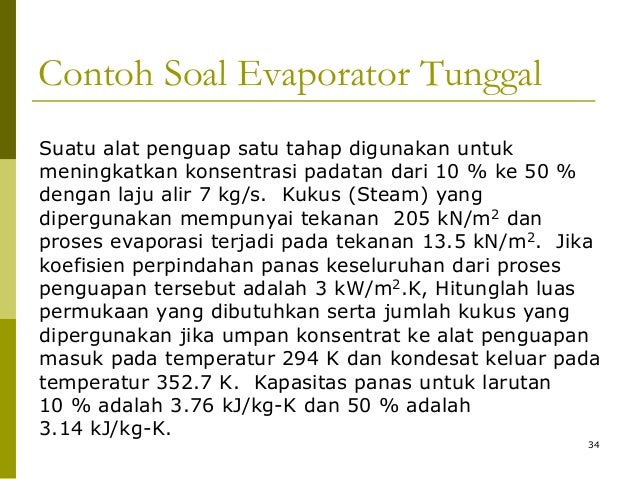 Contoh Soal Evaporator Tunggal

Suatu alat penguap satu tahap digunakan untuk meningkatkan konsentrasi padatan dari 10 % ke 50 % dengan laju alir 7 kg/s. Kukus (Steam) yang dipergunakan mempunyai tekanan 205 kN/m$^2$ dan proses evaporasi terjadi pada tekanan 13.5 kN/m$^2$. Jika koefisien perpindahan panas keseluruhan dari proses penguapan tersebut adalah 3 kW/m$^2$.K, Hitunglah luas permukaan yang dibutuhkan serta jumlah kukus yang dipergunakan jika umpan konsentrat ke alat penguapan masuk pada temperatur 294 K dan kondesat keluar pada temperatur 352.7 K. Kapasitas panas untuk larutan 10 % adalah 3.76 kJ/kg-K dan 50 % adalah 3.14 kJ/kg-K.

34